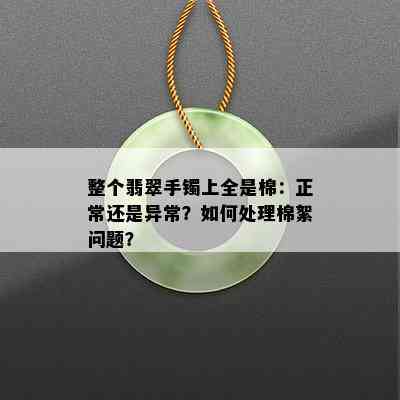 整个翡翠手镯上全是棉：正常还是异常？如何处理棉絮问题？